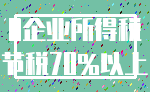 企业所得税
节税70%以上